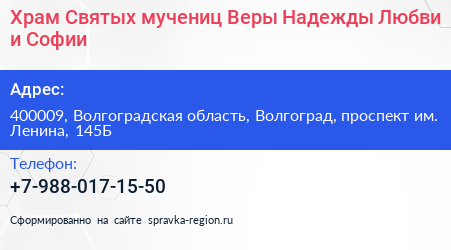 Храм Святых мучениц Веры Надежды Любви и Софии

Адрес:

400009, Волгоградская область, Волгоград, проспект им. Ленина, 145Б

Телефон:

+7-988-017-15-50

Сформированно на сайте spravka-region.ru